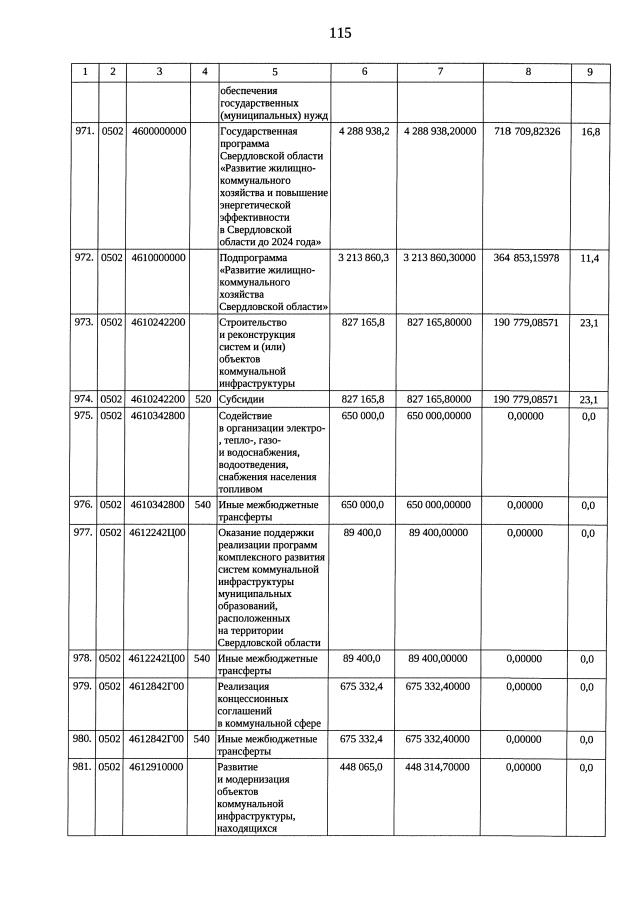 115

| 1 | 2 | 3 | 4 | 5 | 6 | 7 | 8 | 9 |
|---|---|---|---|---|---|---|---|---|
| | | | | обеспечения государственных (муниципальных) нужд | | | | |
| 971. | 0502 | 4600000000 | | Государственная программа Свердловской области «Развитие жилищно-коммунального хозяйства и повышение энергетической эффективности в Свердловской области до 2024 года» | 4 288 938,2 | 4 288 938,20000 | 718 709,82326 | 16,8 |
| 972. | 0502 | 4610000000 | | Подпрограмма «Развитие жилищно-коммунального хозяйства Свердловской области» | 3 213 860,3 | 3 213 860,30000 | 364 853,15978 | 11,4 |
| 973. | 0502 | 4610242200 | | Строительство и реконструкция систем и (или) объектов коммунальной инфраструктуры | 827 165,8 | 827 165,80000 | 190 779,08571 | 23,1 |
| 974. | 0502 | 4610242200 | 520 | Субсидии | 827 165,8 | 827 165,80000 | 190 779,08571 | 23,1 |
| 975. | 0502 | 4610342800 | | Содействие в организации электро-, тепло-, газо- и водоснабжения, водоотведения, снабжения населения топливом | 650 000,0 | 650 000,00000 | 0,00000 | 0,0 |
| 976. | 0502 | 4610342800 | 540 | Иные межбюджетные трансферты | 650 000,0 | 650 000,00000 | 0,00000 | 0,0 |
| 977. | 0502 | 4612242Ц00 | | Оказание поддержки реализации программ комплексного развития систем коммунальной инфраструктуры муниципальных образований, расположенных на территории Свердловской области | 89 400,0 | 89 400,00000 | 0,00000 | 0,0 |
| 978. | 0502 | 4612242Ц00 | 540 | Иные межбюджетные трансферты | 89 400,0 | 89 400,00000 | 0,00000 | 0,0 |
| 979. | 0502 | 4612842Г00 | | Реализация концессионных соглашений в коммунальной сфере | 675 332,4 | 675 332,40000 | 0,00000 | 0,0 |
| 980. | 0502 | 4612842Г00 | 540 | Иные межбюджетные трансферты | 675 332,4 | 675 332,40000 | 0,00000 | 0,0 |
| 981. | 0502 | 4612910000 | | Развитие и модернизация объектов коммунальной инфраструктуры, находящихся | 448 065,0 | 448 314,70000 | 0,00000 | 0,0 |